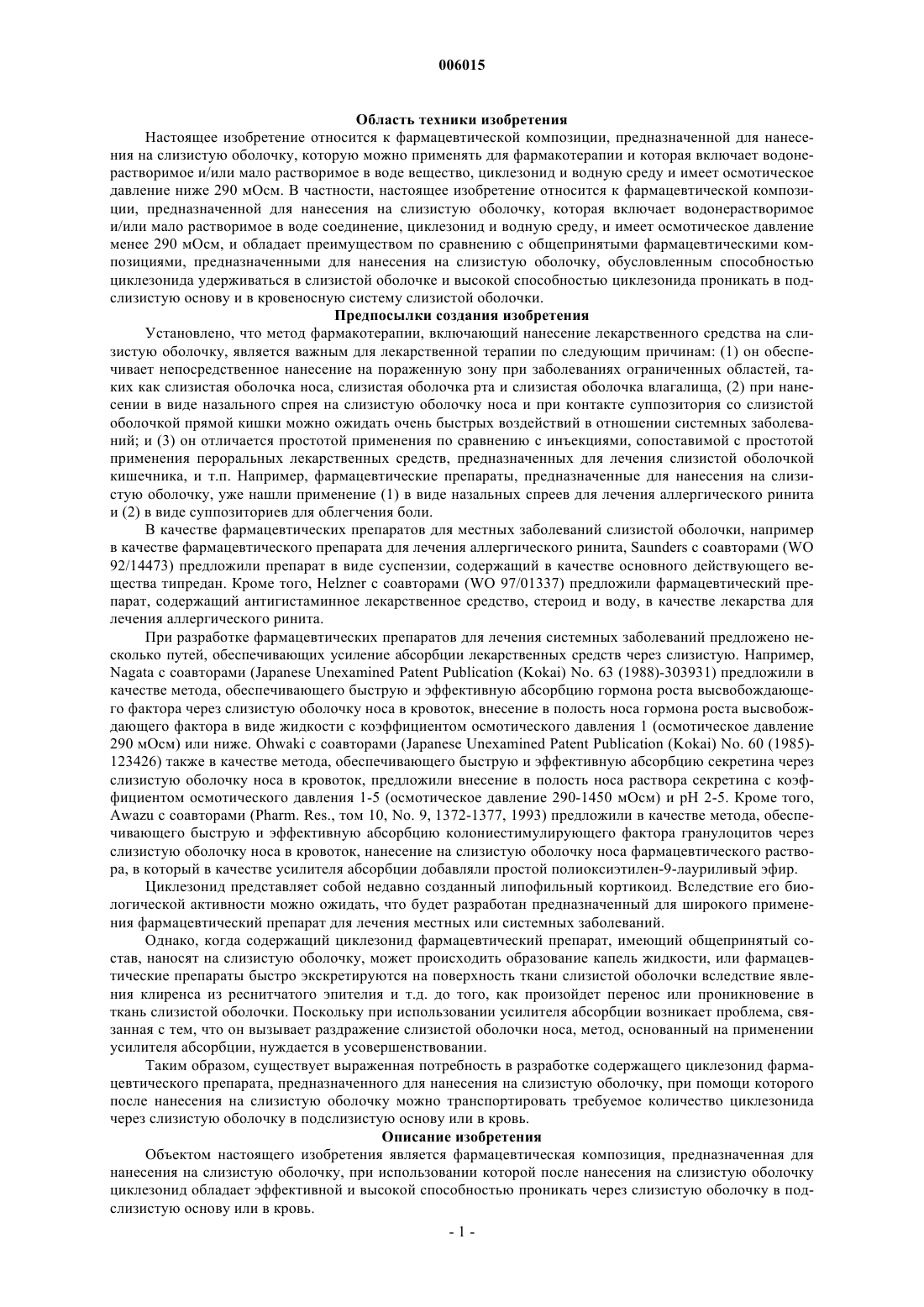 006015

Область техники изобретения

Настоящее изобретение относится к фармацевтической композиции, предназначенной для нанесения на слизистую оболочку, которую можно применять для фармакотерапии и которая включает водонерастворимое и/или мало растворимое в воде вещество, циклезонид и водную среду и имеет осмотическое давление ниже 290 мОсм. В частности, настоящее изобретение относится к фармацевтической композиции, предназначенной для нанесения на слизистую оболочку, которая включает водонерастворимое и/или мало растворимое в воде соединение, циклезонид и водную среду, и имеет осмотическое давление менее 290 мОсм, и обладает преимуществом по сравнению с общепринятыми фармацевтическими композициями, предназначенными для нанесения на слизистую оболочку, обусловленным способностью циклезонида удерживаться в слизистой оболочке и высокой способностью циклезонида проникать в подслизистую основу и в кровеносную систему слизистой оболочки.

Предпосылки создания изобретения

Установлено, что метод фармакотерапии, включающий нанесение лекарственного средства на слизистую оболочку, является важным для лекарственной терапии по следующим причинам: (1) он обеспечивает непосредственное нанесение на пораженную зону при заболеваниях ограниченных областей, таких как слизистая оболочка носа, слизистая оболочка рта и слизистая оболочка влагалища, (2) при нанесении в виде назального спрея на слизистую оболочку носа и при контакте суппозитория со слизистой оболочкой прямой кишки можно ожидать очень быстрых воздействий в отношении системных заболеваний; и (3) он отличается простотой применения по сравнению с инъекциями, сопоставимой с простотой применения пероральных лекарственных средств, предназначенных для лечения слизистой оболочкой кишечника, и т.п. Например, фармацевтические препараты, предназначенные для нанесения на слизистую оболочку, уже нашли применение (1) в виде назальных спреев для лечения аллергического ринита и (2) в виде суппозиториев для облегчения боли.

В качестве фармацевтических препаратов для местных заболеваний слизистой оболочки, например в качестве фармацевтического препарата для лечения аллергического ринита, Saunders с соавторами (WO 92/14473) предложили препарат в виде суспензии, содержащий в качестве основного действующего вещества типредан. Кроме того, Helzner с соавторами (WO 97/01337) предложили фармацевтический препарат, содержащий антигистаминное лекарственное средство, стероид и воду, в качестве лекарства для лечения аллергического ринита.

При разработке фармацевтических препаратов для лечения системных заболеваний предложено несколько путей, обеспечивающих усиление абсорбции лекарственных средств через слизистую. Например, Nagata с соавторами (Japanese Unexamined Patent Publication (Kokai) No. 63 (1988)-303931) предложили в качестве метода, обеспечивающего быструю и эффективную абсорбцию гормона роста высвобождающего фактора через слизистую оболочку носа в кровоток, внесение в полость носа гормона роста высвобождающего фактора в виде жидкости с коэффициентом осмотического давления 1 (осмотическое давление 290 мОсм) или ниже. Ohwaki с соавторами (Japanese Unexamined Patent Publication (Kokai) No. 60 (1985)-123426) также в качестве метода, обеспечивающего быструю и эффективную абсорбцию секретина через слизистую оболочку носа в кровоток, предложили внесение в полость носа раствора секретина с коэффициентом осмотического давления 1-5 (осмотическое давление 290-1450 мОсм) и pH 2-5. Кроме того, Awazu с соавторами (Pharm. Res., том 10, No. 9, 1372-1377, 1993) предложили в качестве метода, обеспечивающего быструю и эффективную абсорбцию колониестимулирующего фактора гранулоцитов через слизистую оболочку носа в кровоток, нанесение на слизистую оболочку носа фармацевтического раствора, в который в качестве усилителя абсорбции добавляли простой полиоксиэтилен-9-лауриливый эфир.

Циклезонид представляет собой недавно созданный липофильный кортикоид. Вследствие его биологической активности можно ожидать, что будет разработан предназначенный для широкого применения фармацевтический препарат для лечения местных или системных заболеваний.

Однако, когда содержащий циклезонид фармацевтический препарат, имеющий общепринятый состав, наносят на слизистую оболочку, может происходить образование капель жидкости, или фармацевтические препараты быстро экскретируются на поверхность ткани слизистой оболочки вследствие явления клиренса из реснитчатого эпителия и т.д. до того, как произойдет перенос или проникновение в ткань слизистой оболочки. Поскольку при использовании усилителя абсорбции возникает проблема, связанная с тем, что он вызывает раздражение слизистой оболочки носа, метод, основанный на применении усилителя абсорбции, нуждается в усовершенствовании.

Таким образом, существует выраженная потребность в разработке содержащего циклезонид фармацевтического препарата, предназначенного для нанесения на слизистую оболочку, при помощи которого после нанесения на слизистую оболочку можно транспортировать требуемое количество циклезонида через слизистую оболочку в подслизистую основу или в кровь.

Описание изобретения

Объектом настоящего изобретения является фармацевтическая композиция, предназначенная для нанесения на слизистую оболочку, при использовании которой после нанесения на слизистую оболочку циклезонид обладает эффективной и высокой способностью проникать через слизистую оболочку в подслизистую основу или в кровь.

- 1 -